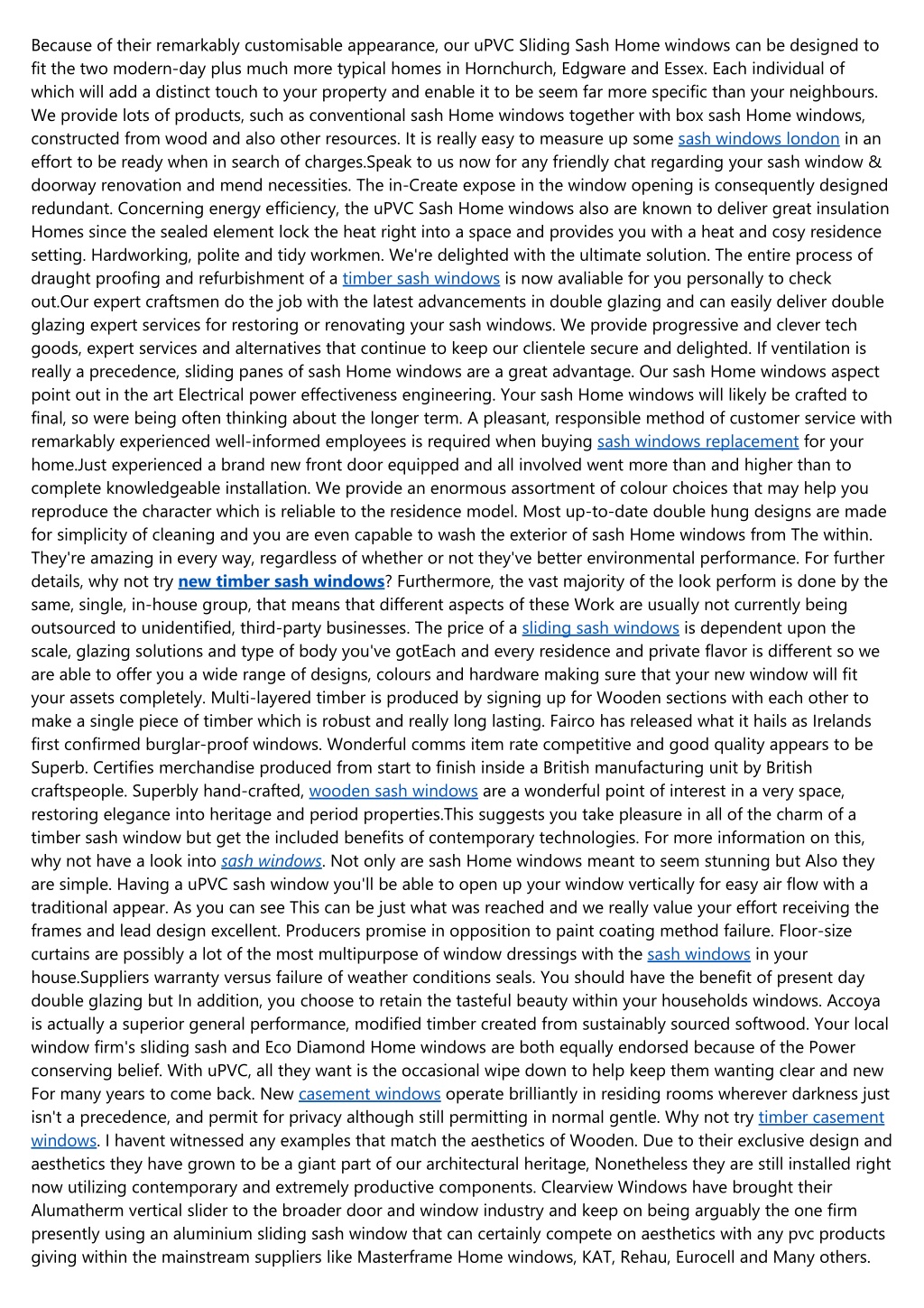 Because of their remarkably customisable appearance, our uPVC Sliding Sash Home windows can be designed to fit the two modern-day plus much more typical homes in Hornchurch, Edgware and Essex. Each individual of which will add a distinct touch to your property and enable it to be seem far more specific than your neighbours. We provide lots of products, such as conventional sash Home windows together with box sash Home windows, constructed from wood and also other resources. It is really easy to measure up some sash windows london in an effort to be ready when in search of charges.Speak to us now for any friendly chat regarding your sash window & doorway renovation and mend necessities. The in-Create expose in the window opening is consequently designed redundant. Concerning energy efficiency, the uPVC Sash Home windows also are known to deliver great insulation Homes since the sealed element lock the heat right into a space and provides you with a heat and cosy residence setting. Hardworking, polite and tidy workmen. We're delighted with the ultimate solution. The entire process of draught proofing and refurbishment of a timber sash windows is now avaliable for you personally to check out.Our expert craftsmen do the job with the latest advancements in double glazing and can easily deliver double glazing expert services for restoring or renovating your sash windows. We provide progressive and clever tech goods, expert services and alternatives that continue to keep our clientele secure and delighted. If ventilation is really a precedence, sliding panes of sash Home windows are a great advantage. Our sash Home windows aspect point out in the art Electrical power effectiveness engineering. Your sash Home windows will likely be crafted to final, so were being often thinking about the longer term. A pleasant, responsible method of customer service with remarkably experienced well-informed employees is required when buying sash windows replacement for your home.Just experienced a brand new front door equipped and all involved went more than and higher than to complete knowledgeable installation. We provide an enormous assortment of colour choices that may help you reproduce the character which is reliable to the residence model. Most up-to-date double hung designs are made for simplicity of cleaning and you are even capable to wash the exterior of sash Home windows from The within. They're amazing in every way, regardless of whether or not they've better environmental performance. For further details, why not try new timber sash windows? Furthermore, the vast majority of the look perform is done by the same, single, in-house group, that means that different aspects of these Work are usually not currently being outsourced to unidentified, third-party businesses. The price of a sliding sash windows is dependent upon the scale, glazing solutions and type of body you've gotEach and every residence and private flavor is different so we are able to offer you a wide range of designs, colours and hardware making sure that your new window will fit your assets completely. Multi-layered timber is produced by signing up for Wooden sections with each other to make a single piece of timber which is robust and really long lasting. Fairco has released what it hails as Irelands first confirmed burglar-proof windows. Wonderful comms item rate competitive and good quality appears to be Superb. Certifies merchandise produced from start to finish inside a British manufacturing unit by British craftspeople. Superbly hand-crafted, wooden sash windows are a wonderful point of interest in a very space, restoring elegance into heritage and period properties.This suggests you take pleasure in all of the charm of a timber sash window but get the included benefits of contemporary technologies. For more information on this, why not have a look into sash windows. Not only are sash Home windows meant to seem stunning but Also they are simple. Having a uPVC sash window you'll be able to open up your window vertically for easy air flow with a traditional appear. As you can see This can be just what was reached and we really value your effort receiving the frames and lead design excellent. Producers promise in opposition to paint coating method failure. Floor-size curtains are possibly a lot of the most multipurpose of window dressings with the sash windows in your house.Suppliers warranty versus failure of weather conditions seals. You should have the benefit of present day double glazing but In addition, you choose to retain the tasteful beauty within your households windows. Accoya is actually a superior general performance, modified timber created from sustainably sourced softwood. Your local window firm's sliding sash and Eco Diamond Home windows are both equally endorsed because of the Power conserving belief. With uPVC, all they want is the occasional wipe down to help keep them wanting clear and new For many years to come back. New casement windows operate brilliantly in residing rooms wherever darkness just isn't a precedence, and permit for privacy although still permitting in normal gentle. Why not try timber casement windows. I havent witnessed any examples that match the aesthetics of Wooden. Due to their exclusive design and aesthetics they have grown to be a giant part of our architectural heritage, Nonetheless they are still installed right now utilizing contemporary and extremely productive components. Clearview Windows have brought their Alumatherm vertical slider to the broader door and window industry and keep on being arguably the one firm presently using an aluminium sliding sash window that can certainly compete on aesthetics with any pvc products giving within the mainstream suppliers like Masterframe Home windows, KAT, Rehau, Eurocell and Many others.